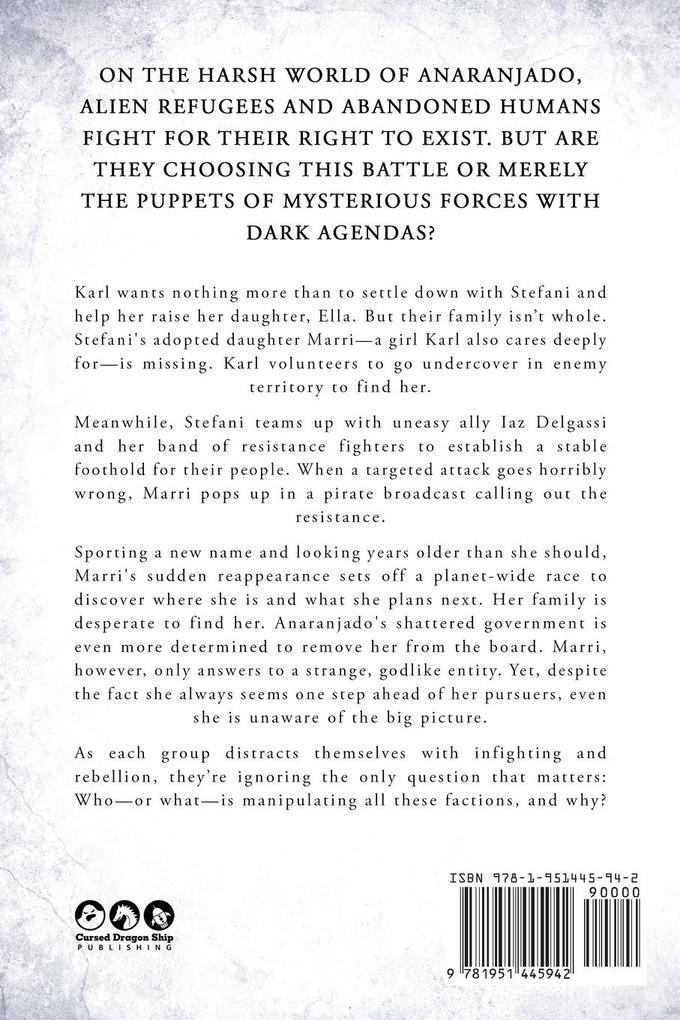 ON THE HARSH WORLD OF ANARANJADO, ALIEN REFUGEES AND ABANDONED HUMANS FIGHT FOR THEIR RIGHT TO EXIST. BUT ARE THEY CHOOSING THIS BATTLE OR MERELY THE PUPPETS OF MYSTERIOUS FORCES WITH DARK AGENDAS?

Karl wants nothing more than to settle down with Stefani and help her raise her daughter, Ella. But their family isn't whole. Stefani's adopted daughter Marri—a girl Karl also cares deeply for—is missing. Karl volunteers to go undercover in enemy territory to find her.

Meanwhile, Stefani teams up with uneasy ally Iaz Delgassi and her band of resistance fighters to establish a stable foothold for their people. When a targeted attack goes horribly wrong, Marri pops up in a pirate broadcast calling out the resistance.

Sporting a new name and looking years older than she should, Marri's sudden reappearance sets off a planet-wide race to discover where she is and what she plans next. Her family is desperate to find her. Anaranjado's shattered government is even more determined to remove her from the board. Marri, however, only answers to a strange, godlike entity. Yet, despite the fact she always seems one step ahead of her pursuers, even she is unaware of the big picture.

As each group distracts themselves with infighting and rebellion, they're ignoring the only question that matters: Who—or what—is manipulating all these factions, and why?

Cursed Dragon Ship PUBLISHING

ISBN 978-1-951445-94-2
90000
9 781951 445942